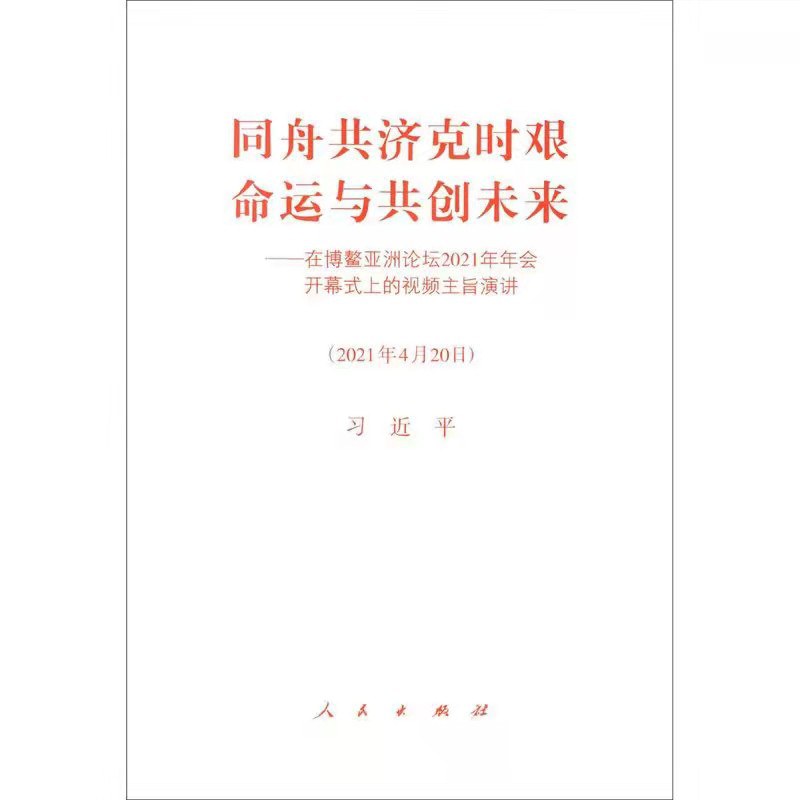 同舟共济克时艰
命运与共创未来

——在博鳌亚洲论坛2021年年会开幕式上的视频主旨演讲

（2021年4月20日）

习 近 平

人 民 出 版 社